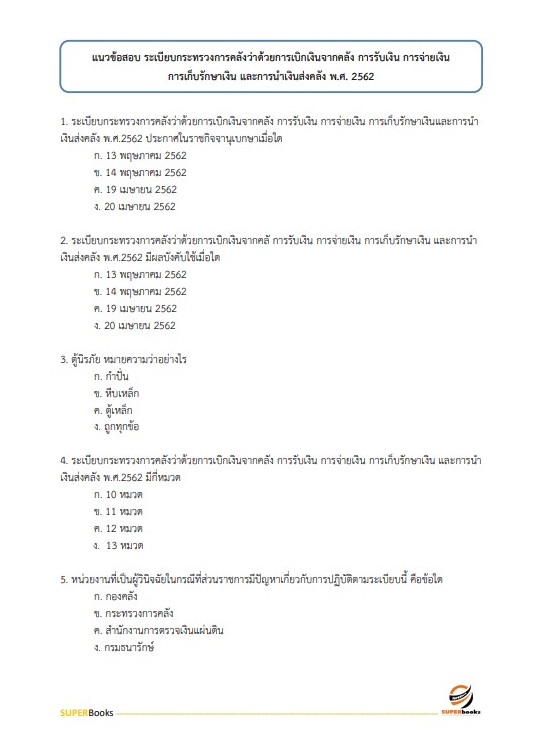 แนวข้อสอบ ระเบียบกระทรวงการคลังว่าด้วยการเบิกเงินจากคลัง การรับเงิน การจ่ายเงิน การเก็บรักษาเงิน และการนำเงินส่งคลัง พ.ศ. 2562

1. ระเบียบกระทรวงการคลังว่าด้วยการเบิกเงินจากคลัง การรับเงิน การจ่ายเงิน การเก็บรักษาเงินและการนำเงินส่งคลัง พ.ศ.2562 ประกาศในราชกิจจานุเบกษาเมื่อใด
ก. 13 พฤษภาคม 2562
ข. 14 พฤษภาคม 2562
ค. 19 เมษายน 2562
ง. 20 เมษายน 2562

2. ระเบียบกระทรวงการคลังว่าด้วยการเบิกเงินจากคลั การรับเงิน การจ่ายเงิน การเก็บรักษาเงิน และการนำเงินส่งคลัง พ.ศ.2562 มีผลบังคับใช้เมื่อใด
ก. 13 พฤษภาคม 2562
ข. 14 พฤษภาคม 2562
ค. 19 เมษายน 2562
ง. 20 เมษายน 2562

3. ตู้นิรภัย หมายความว่าอย่างไร
ก. กำปั่น
ข. หีบเหล็ก
ค. ตู้เหล็ก
ง. ถูกทุกข้อ

4. ระเบียบกระทรวงการคลังว่าด้วยการเบิกเงินจากคลัง การรับเงิน การจ่ายเงิน การเก็บรักษาเงิน และการนำเงินส่งคลัง พ.ศ.2562 มีกี่หมวด
ก. 10 หมวด
ข. 11 หมวด
ค. 12 หมวด
ง. 13 หมวด

5. หน่วยงานที่เป็นผู้วินิจฉัยในกรณีที่ส่วนราชการมีปัญหาเกี่ยวกับการปฏิบัติตามระเบียบนี้ คือข้อใด
ก. กองคลัง
ข. กระทรวงการคลัง
ค. สำนักงานการตรวจเงินแผ่นดิน
ง. กรมธนารักษ์

SUPERBooks
SUPERbooks